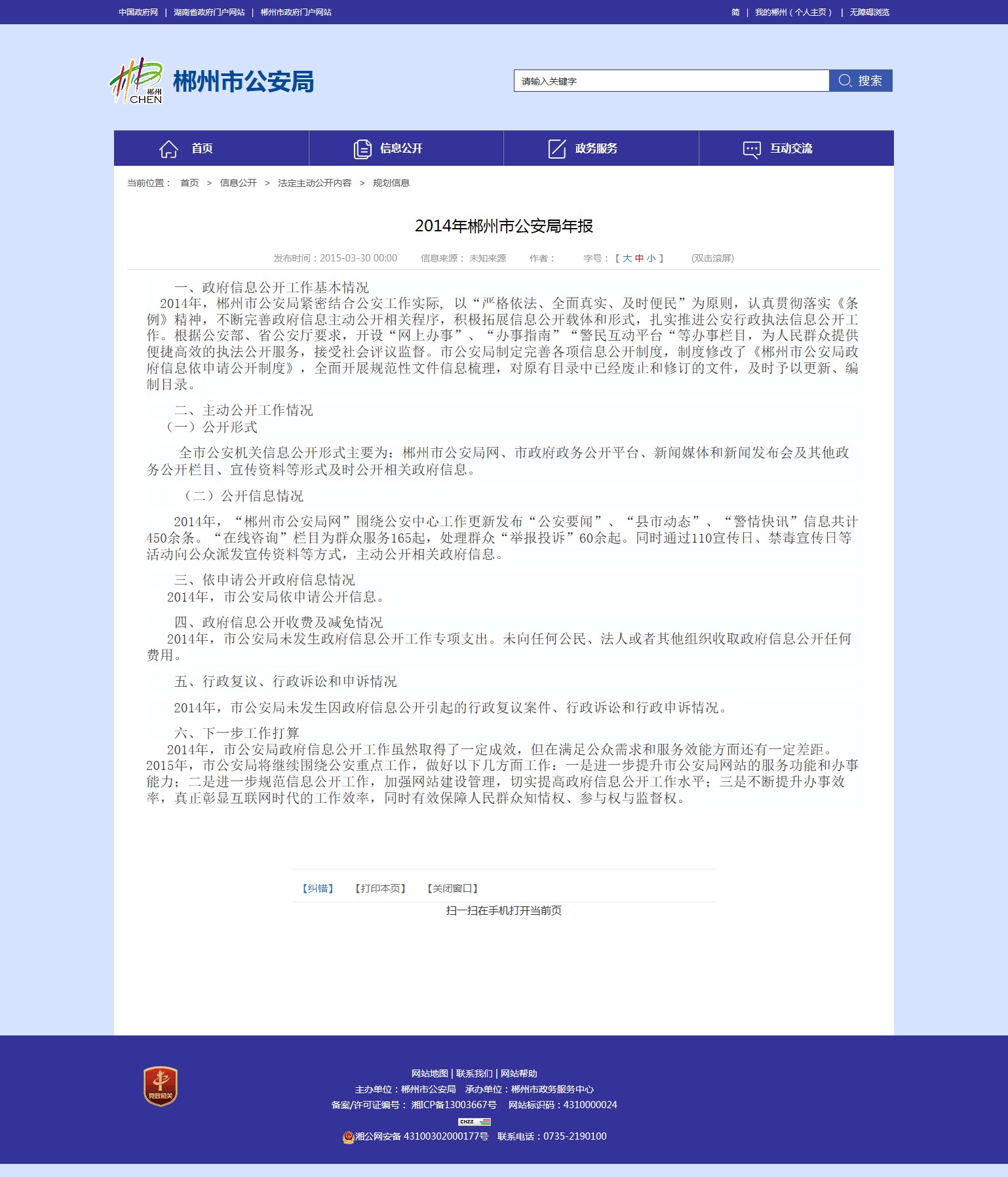 中国政府网 | 湖南省政府门户网站 | 郴州市政府门户网站

简 | 我的郴州（个人主页） | 无障碍浏览

郴州 CHEN 郴州市公安局

请输入关键字 搜索

首页 信息公开 政务服务 互动交流

当前位置： 首页 > 信息公开 > 法定主动公开内容 > 规划信息

2014年郴州市公安局年报

发布时间：2015-03-30 00:00 信息来源： 未知来源 作者： 字号：【 大 中 小 】 (双击滚屏)

一、政府信息公开工作基本情况

2014年，郴州市公安局紧密结合公安工作实际，以“严格依法、全面真实、及时便民”为原则，认真贯彻落实《条例》精神，不断完善政府信息主动公开相关程序，积极拓展信息公开载体和形式，扎实推进公安行政执法信息公开工作。根据公安部、省公安厅要求，开设“网上办事”、“办事指南”“警民互动平台“等办事栏目，为人民群众提供便捷高效的执法公开服务，接受社会评议监督。市公安局制定完善各项信息公开制度，制度修改了《郴州市公安局政府信息依申请公开制度》，全面开展规范性文件信息梳理，对原有目录中已经废止和修订的文件，及时予以更新、编制目录。

二、主动公开工作情况

（一）公开形式

全市公安机关信息公开形式主要为：郴州市公安局网、市政府政务公开平台、新闻媒体和新闻发布会及其他政务公开栏目、宣传资料等形式及时公开相关政府信息。

（二）公开信息情况

2014年，“郴州市公安局网”围绕公安中心工作更新发布“公安要闻”、“县市动态”、“警情快讯”信息共计450余条。“在线咨询”栏目为群众服务165起，处理群众“举报投诉”60余起。同时通过110宣传日、禁毒宣传日等活动向公众派发宣传资料等方式，主动公开相关政府信息。

三、依申请公开政府信息情况

2014年，市公安局依申请公开信息。

四、政府信息公开收费及减免情况

2014年，市公安局未发生政府信息公开工作专项支出。未向任何公民、法人或者其他组织收取政府信息公开任何费用。

五、行政复议、行政诉讼和申诉情况

2014年，市公安局未发生因政府信息公开引起的行政复议案件、行政诉讼和行政申诉情况。

六、下一步工作打算

2014年，市公安局政府信息公开工作虽然取得了一定成效，但在满足公众需求和服务效能方面还有一定差距。2015年，市公安局将继续围绕公安重点工作，做好以下几方面工作：一是进一步提升市公安局网站的服务功能和办事能力；二是进一步规范信息公开工作，加强网站建设管理，切实提高政府信息公开工作水平；三是不断提升办事效率，真正彰显互联网时代的工作效率，同时有效保障人民群众知情权、参与权与监督权。

【纠错】 【打印本页】 【关闭窗口】

扫一扫在手机打开当前页

党政机关

网站地图 | 联系我们 | 网站帮助

主办单位：郴州市公安局 承办单位：郴州市政务服务中心

备案/许可证编号： 湘ICP备13003667号 网站标识码：4310000024

湘公网安备 43100302000177号 联系电话：0735-2190100